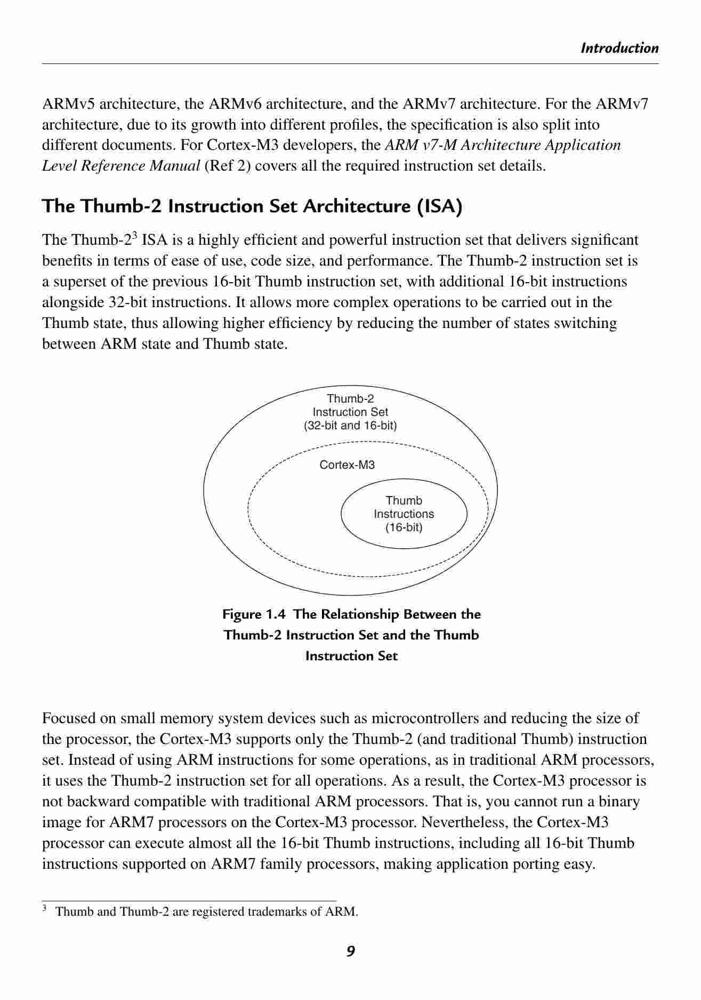 Introduction

ARMv5 architecture, the ARMv6 architecture, and the ARMv7 architecture. For the ARMv7 architecture, due to its growth into different profiles, the specification is also split into different documents. For Cortex-M3 developers, the ARM v7-M Architecture Application Level Reference Manual (Ref 2) covers all the required instruction set details.

The Thumb-2 Instruction Set Architecture (ISA)

The Thumb-2$^3$ ISA is a highly efficient and powerful instruction set that delivers significant benefits in terms of ease of use, code size, and performance. The Thumb-2 instruction set is a superset of the previous 16-bit Thumb instruction set, with additional 16-bit instructions alongside 32-bit instructions. It allows more complex operations to be carried out in the Thumb state, thus allowing higher efficiency by reducing the number of states switching between ARM state and Thumb state.

Thumb-2 Instruction Set (32-bit and 16-bit)

Cortex-M3

Thumb Instructions (16-bit)

Figure 1.4 The Relationship Between the Thumb-2 Instruction Set and the Thumb Instruction Set

Focused on small memory system devices such as microcontrollers and reducing the size of the processor, the Cortex-M3 supports only the Thumb-2 (and traditional Thumb) instruction set. Instead of using ARM instructions for some operations, as in traditional ARM processors, it uses the Thumb-2 instruction set for all operations. As a result, the Cortex-M3 processor is not backward compatible with traditional ARM processors. That is, you cannot run a binary image for ARM7 processors on the Cortex-M3 processor. Nevertheless, the Cortex-M3 processor can execute almost all the 16-bit Thumb instructions, including all 16-bit Thumb instructions supported on ARM7 family processors, making application porting easy.

$^3$ Thumb and Thumb-2 are registered trademarks of ARM.

9